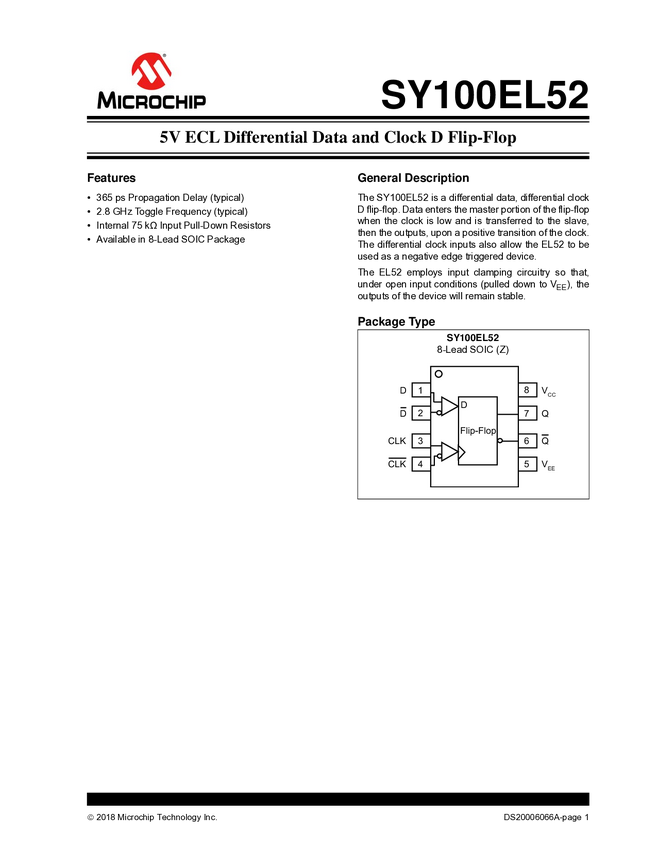 MICROCHIP

SY100EL52

5V ECL Differential Data and Clock D Flip-Flop

Features

• 365 ps Propagation Delay (typical)
• 2.8 GHz Toggle Frequency (typical)
• Internal 75 kΩ Input Pull-Down Resistors
• Available in 8-Lead SOIC Package

General Description

The SY100EL52 is a differential data, differential clock D flip-flop. Data enters the master portion of the flip-flop when the clock is low and is transferred to the slave, then the outputs, upon a positive transition of the clock. The differential clock inputs also allow the EL52 to be used as a negative edge triggered device.

The EL52 employs input clamping circuitry so that, under open input conditions (pulled down to $V_{EE}$), the outputs of the device will remain stable.

Package Type

SY100EL52
8-Lead SOIC (Z)

D 1
$\overline{D}$ 2
CLK 3
$\overline{CLK}$ 4
D
Flip-Flop
8 $V_{CC}$
7 Q
6 $\overline{Q}$
5 $V_{EE}$

© 2018 Microchip Technology Inc.

DS20006066A-page 1